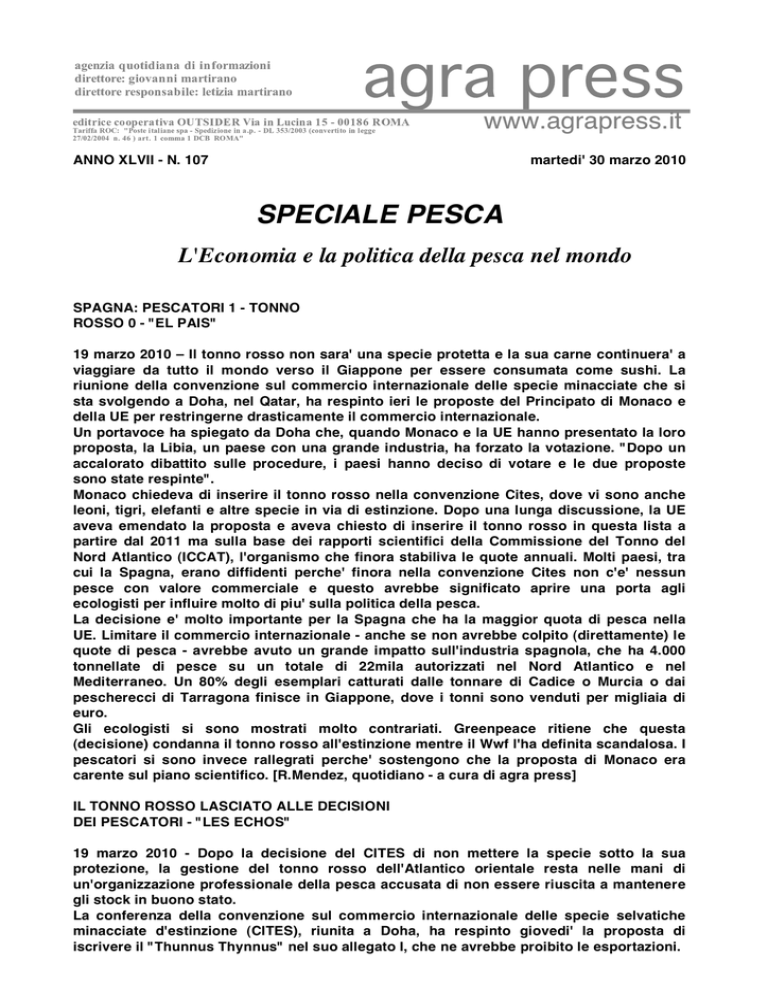 agenzia quotidiana di informazioni
direttore: giovanni martirano
direttore responsabile: letizia martirano

agra press

editrice cooperativa OUTSIDER Via in Lucina 15 - 00186 ROMA
Tariffa ROC: "Poste italiane spa - Spedizione in a.p. - DL 353/2003 (convertito in legge 27/02/2004 n. 46 ) art. 1 comma 1 DCB ROMA"

www.agrapress.it

ANNO XLVII - N. 107

martedi' 30 marzo 2010

SPECIALE PESCA

L'Economia e la politica della pesca nel mondo

SPAGNA: PESCATORI 1 - TONNO ROSSO 0 - "EL PAIS"

19 marzo 2010 – Il tonno rosso non sara' una specie protetta e la sua carne continuera' a viaggiare da tutto il mondo verso il Giappone per essere consumata come sushi. La riunione della convenzione sul commercio internazionale delle specie minacciate che si sta svolgendo a Doha, nel Qatar, ha respinto ieri le proposte del Principato di Monaco e della UE per restringerne drasticamente il commercio internazionale.
Un portavoce ha spiegato da Doha che, quando Monaco e la UE hanno presentato la loro proposta, la Libia, un paese con una grande industria, ha forzato la votazione. "Dopo un accalorato dibattito sulle procedure, i paesi hanno deciso di votare e le due proposte sono state respinte".
Monaco chiedeva di inserire il tonno rosso nella convenzione Cites, dove vi sono anche leoni, tigri, elefanti e altre specie in via di estinzione. Dopo una lunga discussione, la UE aveva emendato la proposta e aveva chiesto di inserire il tonno rosso in questa lista a partire dal 2011 ma sulla base dei rapporti scientifici della Commissione del Tonno del Nord Atlantico (ICCAT), l'organismo che finora stabiliva le quote annuali. Molti paesi, tra cui la Spagna, erano diffidenti perche' finora nella convenzione Cites non c'e' nessun pesce con valore commerciale e questo avrebbe significato aprire una porta agli ecologisti per influire molto di piu' sulla politica della pesca.
La decisione e' molto importante per la Spagna che ha la maggior quota di pesca nella UE. Limitare il commercio internazionale - anche se non avrebbe colpito (direttamente) le quote di pesca - avrebbe avuto un grande impatto sull'industria spagnola, che ha 4.000 tonnellate di pesce su un totale di 22mila autorizzati nel Nord Atlantico e nel Mediterraneo. Un 80% degli esemplari catturati dalle tonnare di Cadice o Murcia o dai pescherecci di Tarragona finisce in Giappone, dove i tonni sono venduti per migliaia di euro.
Gli ecologisti si sono mostrati molto contrariati. Greenpeace ritiene che questa (decisione) condanna il tonno rosso all'estinzione mentre il Wwf l'ha definita scandalosa. I pescatori si sono invece rallegrati perche' sostengono che la proposta di Monaco era carente sul piano scientifico. [R.Mendez, quotidiano - a cura di agra press]

IL TONNO ROSSO LASCIATO ALLE DECISIONI DEI PESCATORI - "LES ECHOS"

19 marzo 2010 - Dopo la decisione del CITES di non mettere la specie sotto la sua protezione, la gestione del tonno rosso dell'Atlantico orientale resta nelle mani di un'organizzazione professionale della pesca accusata di non essere riuscita a mantenere gli stock in buono stato.
La conferenza della convenzione sul commercio internazionale delle specie selvatiche minacciate d'estinzione (CITES), riunita a Doha, ha respinto giovedi' la proposta di iscrivere il "Thunnus Thynnus" nel suo allegato I, che ne avrebbe proibito le esportazioni.